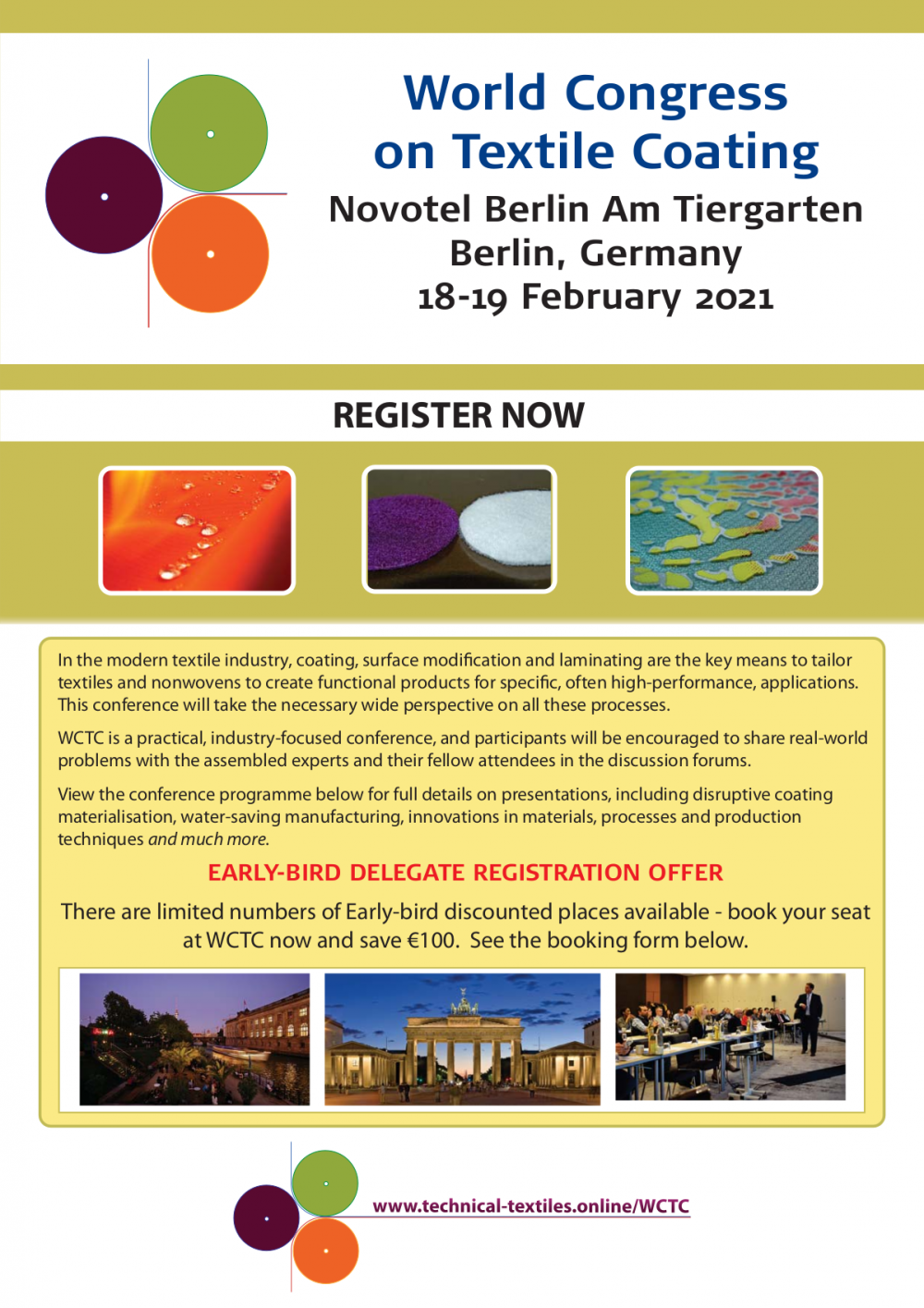 World Congress on Textile Coating

Novotel Berlin Am Tiergarten
Berlin, Germany
18-19 February 2021

REGISTER NOW

In the modern textile industry, coating, surface modification and laminating are the key means to tailor textiles and nonwovens to create functional products for specific, often high-performance, applications. This conference will take the necessary wide perspective on all these processes.

WCTC is a practical, industry-focused conference, and participants will be encouraged to share real-world problems with the assembled experts and their fellow attendees in the discussion forums.

View the conference programme below for full details on presentations, including disruptive coating materialisation, water-saving manufacturing, innovations in materials, processes and production techniques and much more.

EARLY-BIRD DELEGATE REGISTRATION OFFER

There are limited numbers of Early-bird discounted places available - book your seat at WCTC now and save €100. See the booking form below.

www.technical-textiles.online/WCTC